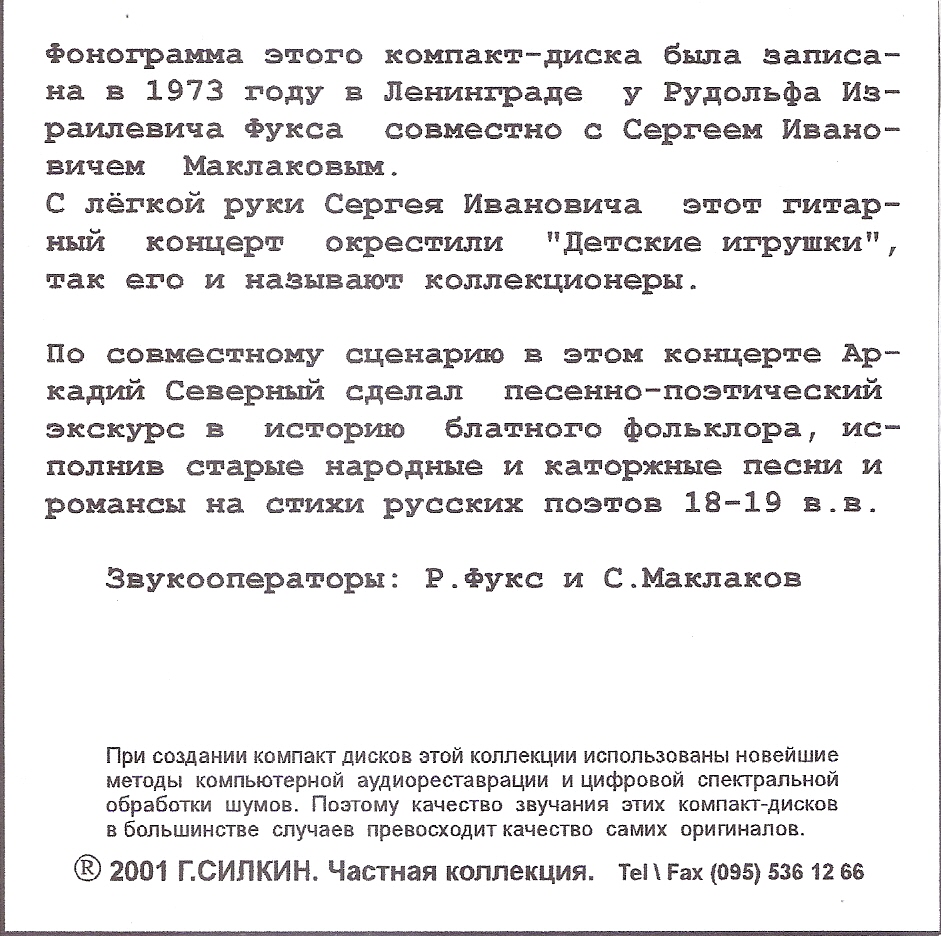 Фонограмма этого компакт-диска была записана в 1973 году в Ленинграде у Рудольфа Израилевича Фукса совместно с Сергеем Ивановичем Маклаковым.
С лёгкой руки Сергея Ивановича этот гитарный концерт окрестили "Детские игрушки", так его и называют коллекционеры.

По совместному сценарию в этом концерте Аркадий Северный сделал песенно-поэтический экскурс в историю блатного фольклора, исполнив старые народные и каторжные песни и романсы на стихи русских поэтов 18-19 в.в.

Звукооператоры: Р.Фукс и С.Маклаков

При создании компакт дисков этой коллекции использованы новейшие методы компьютерной аудиореставрации и цифровой спектральной обработки шумов. Поэтому качество звучания этих компакт-дисков в большинстве случаев превосходит качество самих оригиналов.

® 2001 Г.СИЛКИН. Частная коллекция. Tel \ Fax (095) 536 12 66